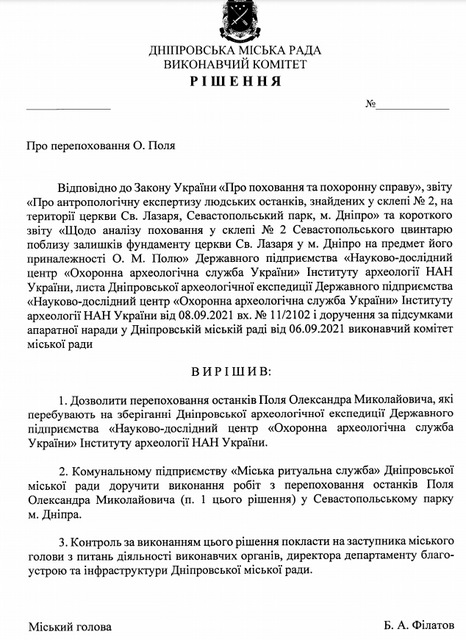 ДНІПРОВСЬКА МІСЬКА РАДА
ВИКОНАВЧИЙ КОМІТЕТ
РІШЕННЯ

№

Про перепоховання О. Поля

Відповідно до Закону України «Про поховання та похоронну справу», звіту «Про антропологічну експертизу людських останків, знайдених у склепі № 2, на території церкви Св. Лазаря, Севастопольський парк, м. Дніпро» та короткого звіту «Щодо аналізу поховання у склепі № 2 Севастопольського цвинтарю поблизу залишків фундаменту церкви Св. Лазаря у м. Дніпро на предмет його приналежності О. М. Полю» Державного підприємства «Науково-дослідний центр «Охоронна археологічна служба України» Інституту археології НАН України, листа Дніпровської археологічної експедиції Державного підприємства «Науково-дослідний центр «Охоронна археологічна служба України» Інституту археології НАН України від 08.09.2021 вх. № 11/2102 і доручення за підсумками апаратної наради у Дніпровській міській раді від 06.09.2021 виконавчий комітет міської ради

ВИРІШИВ:

1. Дозволити перепоховання останків Поля Олександра Миколайовича, які перебувають на зберіганні Дніпровської археологічної експедиції Державного підприємства «Науково-дослідний центр «Охоронна археологічна служба України» Інституту археології НАН України.

2. Комунальному підприємству «Міська ритуальна служба» Дніпровської міської ради доручити виконання робіт з перепоховання останків Поля Олександра Миколайовича (п. 1 цього рішення) у Севастопольському парку м. Дніпра.

3. Контроль за виконанням цього рішення покласти на заступника міського голови з питань діяльності виконавчих органів, директора департаменту благоустрою та інфраструктури Дніпровської міської ради.

Міський голова
Б. А. Філатов